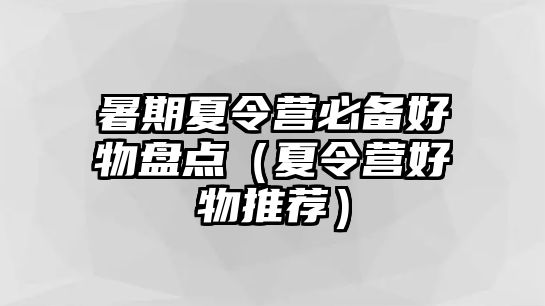 暑期夏令营必备好物盘点（夏令营好物推荐）